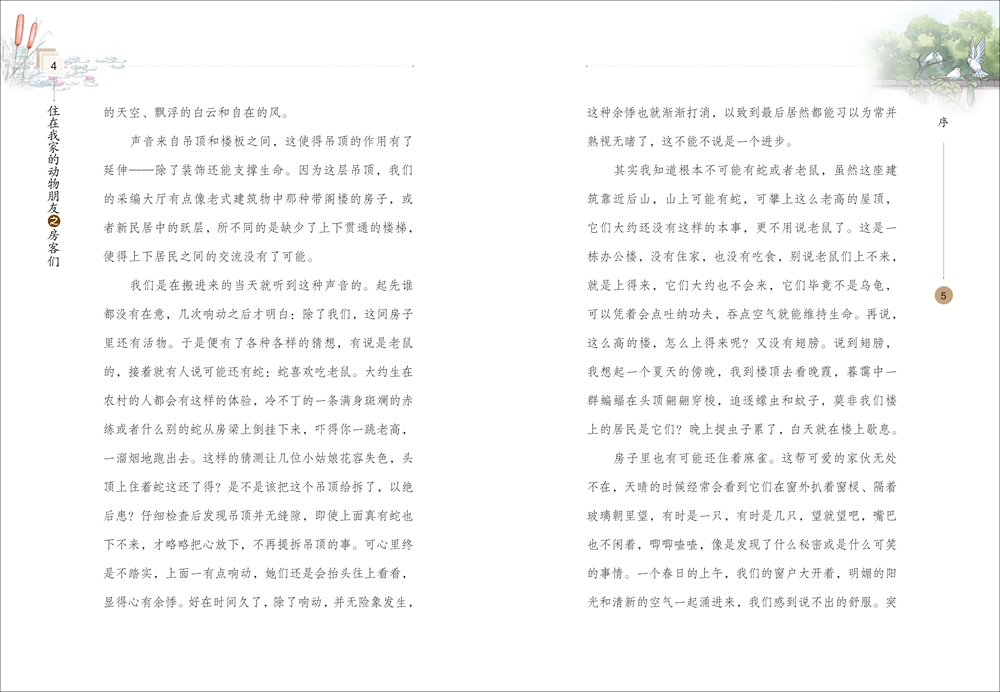 4

住在我家的动物朋友之房客们

的天空、飘浮的白云和自在的风。

声音来自吊顶和楼板之间，这使得吊顶的作用有了延伸——除了装饰还能支撑生命。因为这层吊顶，我们的采编大厅有点像老式建筑物中那种带阁楼的房子，或者新民居中的跃层，所不同的是缺少了上下贯通的楼梯，使得上下居民之间的交流没有了可能。

我们是在搬进来的当天就听到这种声音的。起先谁都没有在意，几次响动之后才明白：除了我们，这间房子里还有活物。于是便有了各种各样的猜想，有说是老鼠的，接着就有人说可能还有蛇：蛇喜欢吃老鼠。大约生在农村的人都会有这样的体验，冷不丁的一条满身斑斓的赤练或者什么别的蛇从房梁上倒挂下来，吓得你一跳老高，一溜烟地跑出去。这样的猜测让几位小姑娘花容失色，头顶上住着蛇这还了得？是不是该把这个吊顶给拆了，以绝后患？仔细检查后发现吊顶并无缝隙，即使上面真有蛇也下不来，才略略把心放下，不再提拆吊顶的事。可心里终是不踏实，上面一有点响动，她们还是会抬头往上看看，显得心有余悸。好在时间久了，除了响动，并无险象发生，

这种余悸也就渐渐打消，以致到最后居然都能习以为常并熟视无睹了，这不能不说是一个进步。

其实我知道根本不可能有蛇或者老鼠，虽然这座建筑靠近后山，山上可能有蛇，可攀上这么老高的屋顶，它们大约还没有这样的本事，更不用说老鼠了。这是一栋办公楼，没有住家，也没有吃食，别说老鼠们上不来，就是上得来，它们大约也不会来，它们毕竟不是乌龟，可以凭着会点吐纳功夫，吞点空气就能维持生命。再说，这么高的楼，怎么上得来呢？又没有翅膀。说到翅膀，我想起一个夏天的傍晚，我到楼顶去看晚霞，暮霭中一群蝙蝠在头顶翩翩穿梭，追逐蠓虫和蚊子，莫非我们楼上的居民是它们？晚上捉虫子累了，白天就在楼上歇息。

房子里也有可能还住着麻雀。这帮可爱的家伙无处不在，天晴的时候经常会看到它们在窗外扒着窗棂、隔着玻璃朝里望，有时是一只，有时是几只，望就望吧，嘴巴也不闲着，唧唧喳喳，像是发现了什么秘密或是什么可笑的事情。一个春日的上午，我们的窗户大开着，明媚的阳光和清新的空气一起涌进来，我们感到说不出的舒服。突

序

5